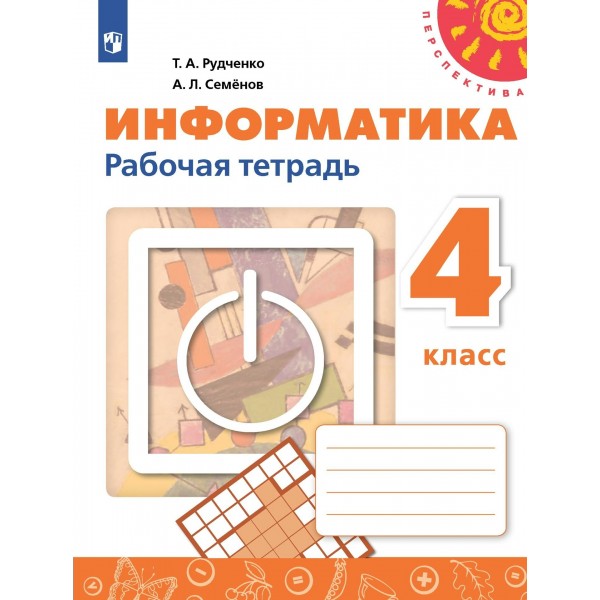 ПЕРСПЕКТИВА

Т. А. Рудченко
А. Л. Семёнов

ИНФОРМАТИКА
Рабочая тетрадь

4
класс